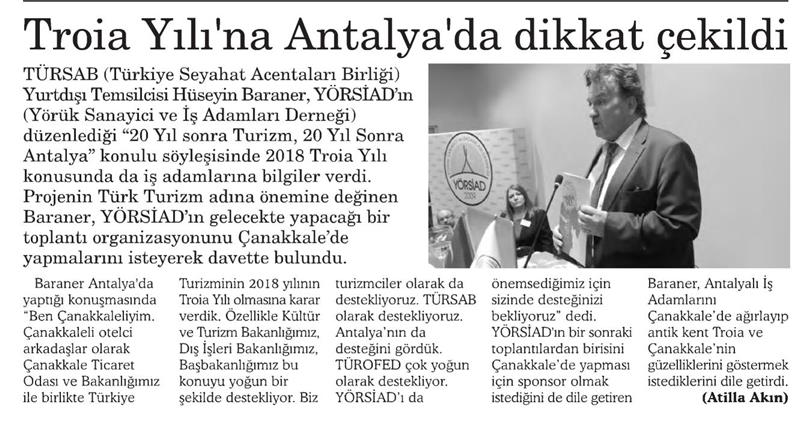 Troia Yılı'na Antalya'da dikkat çekildi

TÜRSAB (Türkiye Seyahat Acentaları Birliği) Yurtdışı Temsilcisi Hüseyin Baraner, YÖRSİAD'ın (Yörük Sanayici ve İş Adamları Derneği) düzenlediği "20 Yıl sonra Turizm, 20 Yıl Sonra Antalya" konulu söyleşisinde 2018 Troia Yılı konusunda da iş adamlarına bilgiler verdi. Projenin Türk Turizm adına önemine değinen Baraner, YÖRSİAD'ın gelecekte yapacağı bir toplantı organizasyonunu Çanakkale'de yapmalarını isteyerek davette bulundu.

YÖRSİAD 2008

Baraner Antalya'da yaptığı konuşmasında "Ben Çanakkaleliyim. Çanakkaleli otelci arkadaşlar olarak Çanakkale Ticaret Odası ve Bakanlığımız ile birlikte Türkiye Turizminin 2018 yılının Troia Yılı olmasına karar verdik. Özellikle Kültür ve Turizm Bakanlığımız, Dış İşleri Bakanlığımız, Başbakanlığımız bu konuyu yoğun bir şekilde destekliyor. Biz turizmciler olarak da destekliyoruz. TÜRSAB olarak destekliyoruz. Antalya'nın da desteğini gördük. TÜROFED çok yoğun olarak destekliyor. YÖRSİAD'ı da önemsediğimiz için sizinde desteğinizi bekliyoruz" dedi. YÖRSİAD'ın bir sonraki toplantılardan birisini Çanakkale'de yapması için sponsor olmak istediğini de dile getiren Baraner, Antalyalı İş Adamlarını Çanakkale'de ağırlayıp antik kent Troia ve Çanakkale'nin güzelliklerini göstermek istediklerini dile getirdi.

(Atilla Akın)